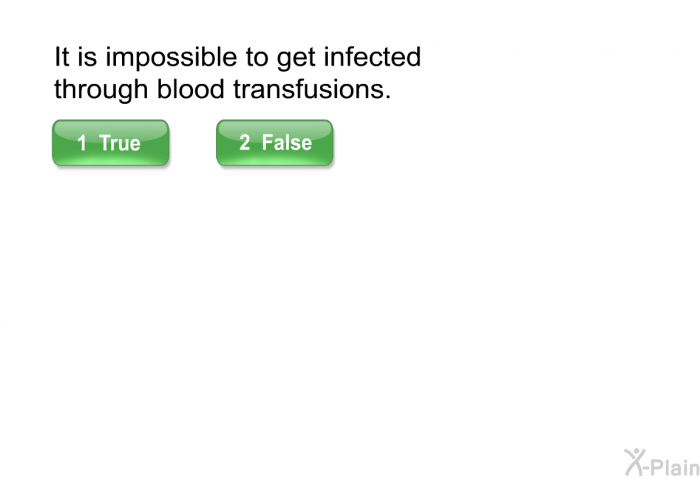 It is impossible to get infected through blood transfusions.

1 True

2 False

X-Plain